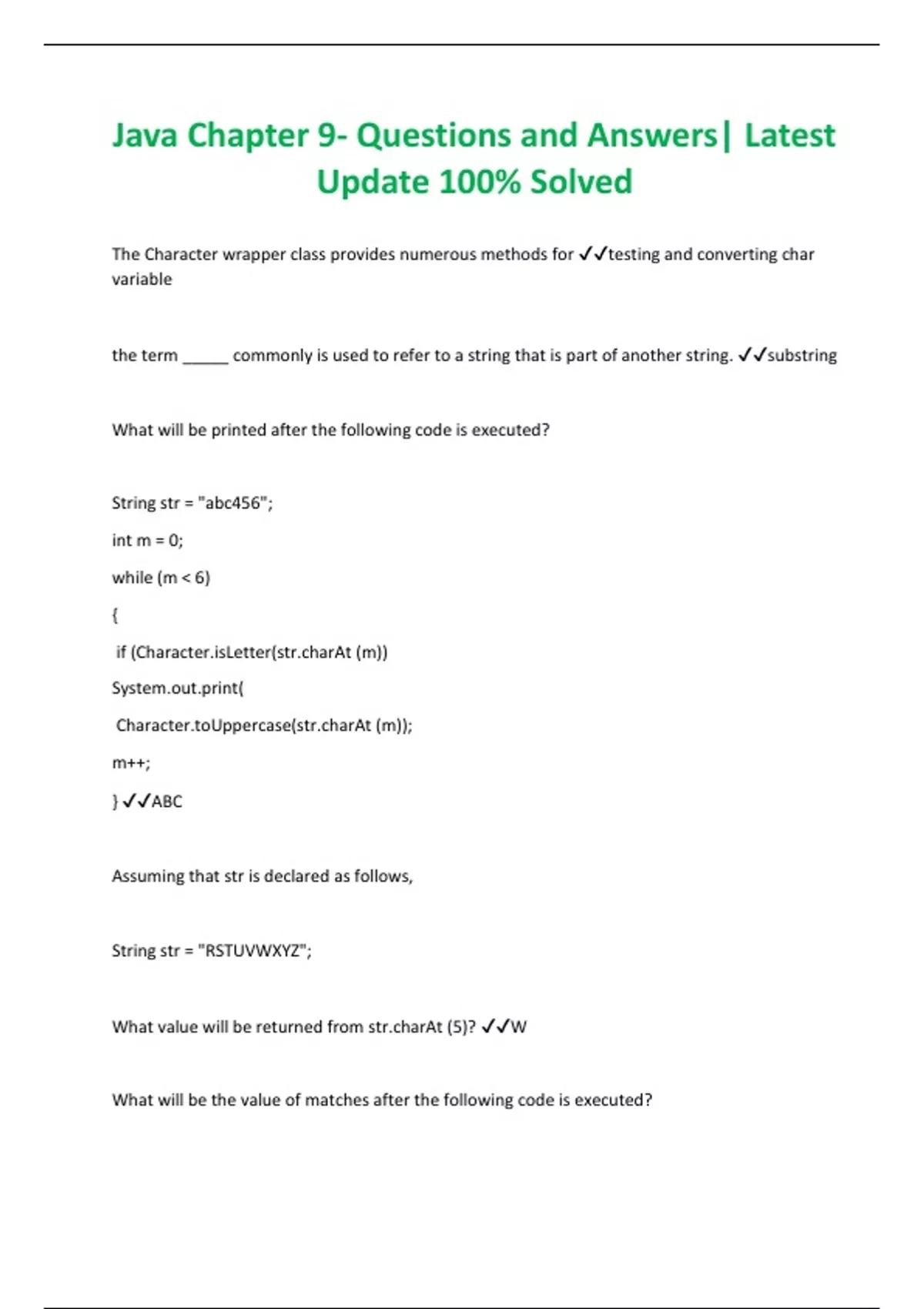 Java Chapter 9- Questions and Answers| Latest Update 100% Solved

The Character wrapper class provides numerous methods for ✓✓testing and converting char variable

the term _____ commonly is used to refer to a string that is part of another string. ✓✓substring

What will be printed after the following code is executed?

String str = "abc456";

int m = 0;

while (m < 6)

{

if (Character.isLetter(str.charAt (m))

System.out.print(

Character.toUppercase(str.charAt (m));

m++;

} ✓✓ABC

Assuming that str is declared as follows,

String str = "RSTUVWXYZ";

What value will be returned from str.charAt (5)? ✓✓W

What will be the value of matches after the following code is executed?